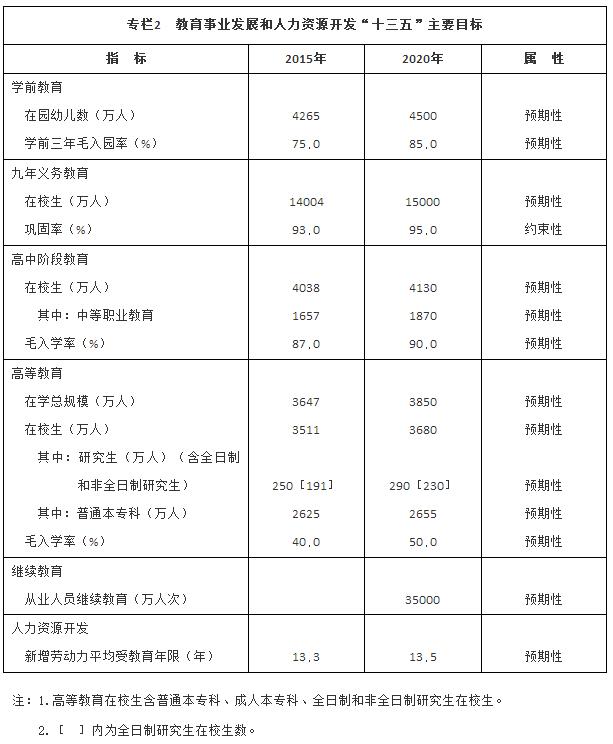 专栏2　教育事业发展和人力资源开发“十三五”主要目标

| 指　标 | 2015年 | 2020年 | 属　性 |
|---|---|---|---|
| 学前教育 | | | |
| 在园幼儿数（万人） | 4265 | 4500 | 预期性 |
| 学前三年毛入园率（%） | 75.0 | 85.0 | 预期性 |
| 九年义务教育 | | | |
| 在校生（万人） | 14004 | 15000 | 预期性 |
| 巩固率（%） | 93.0 | 95.0 | 约束性 |
| 高中阶段教育 | | | |
| 在校生（万人） | 4038 | 4130 | 预期性 |
| 其中：中等职业教育 | 1657 | 1870 | 预期性 |
| 毛入学率（%） | 87.0 | 90.0 | 预期性 |
| 高等教育 | | | |
| 在学总规模（万人） | 3647 | 3850 | 预期性 |
| 在校生（万人） | 3511 | 3680 | 预期性 |
| 其中：研究生（万人）（含全日制和非全日制研究生） | 250［191］ | 290［230］ | 预期性 |
| 其中：普通本专科（万人） | 2625 | 2655 | 预期性 |
| 毛入学率（%） | 40.0 | 50.0 | 预期性 |
| 继续教育 | | | |
| 从业人员继续教育（万人次） | | 35000 | 预期性 |
| 人力资源开发 | | | |
| 新增劳动力平均受教育年限（年） | 13.3 | 13.5 | 预期性 |

注：1.高等教育在校生含普通本专科、成人本专科、全日制和非全日制研究生在校生。

2.［　］内为全日制研究生在校生数。